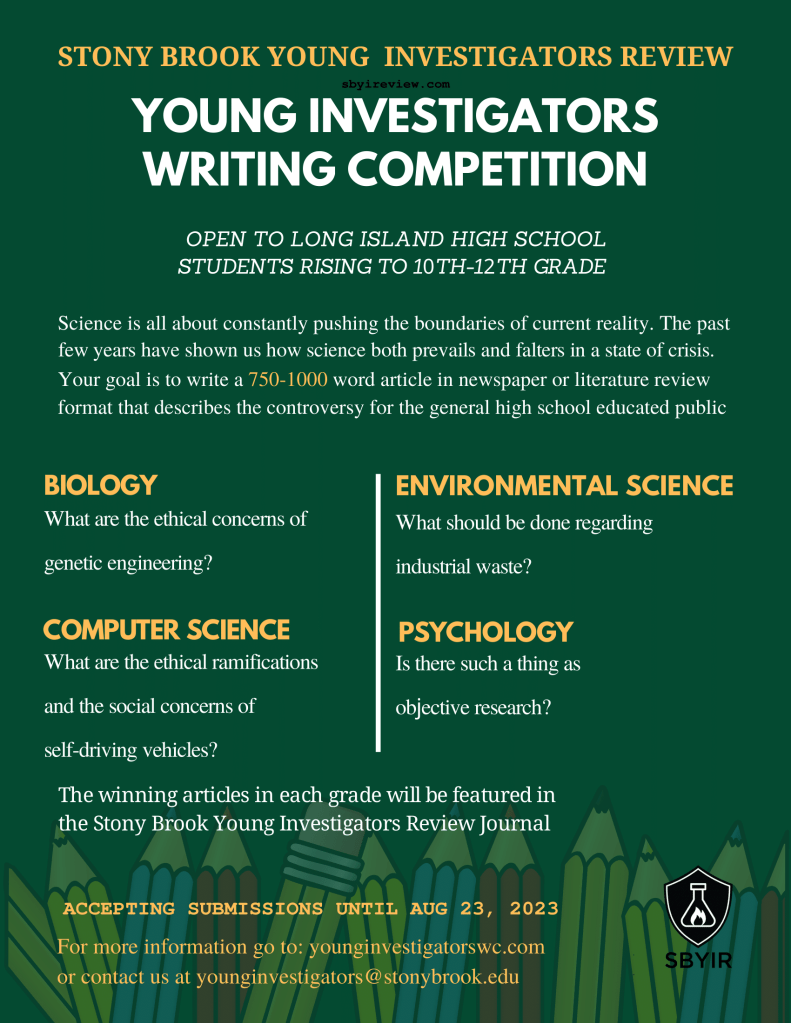 STONY BROOK YOUNG INVESTIGATORS REVIEW
sbyireview.com
YOUNG INVESTIGATORS WRITING COMPETITION

OPEN TO LONG ISLAND HIGH SCHOOL STUDENTS RISING TO 10TH-12TH GRADE

Science is all about constantly pushing the boundaries of current reality. The past few years have shown us how science both prevails and falters in a state of crisis. Your goal is to write a 750-1000 word article in newspaper or literature review format that describes the controversy for the general high school educated public

BIOLOGY
What are the ethical concerns of genetic engineering?

COMPUTER SCIENCE
What are the ethical ramifications and the social concerns of self-driving vehicles?

ENVIRONMENTAL SCIENCE
What should be done regarding industrial waste?

PSYCHOLOGY
Is there such a thing as objective research?

The winning articles in each grade will be featured in the Stony Brook Young Investigators Review Journal

ACCEPTING SUBMISSIONS UNTIL AUG 23, 2023

For more information go to: younginvestigatorswc.com
or contact us at younginvestigators@stonybrook.edu

SBYIR